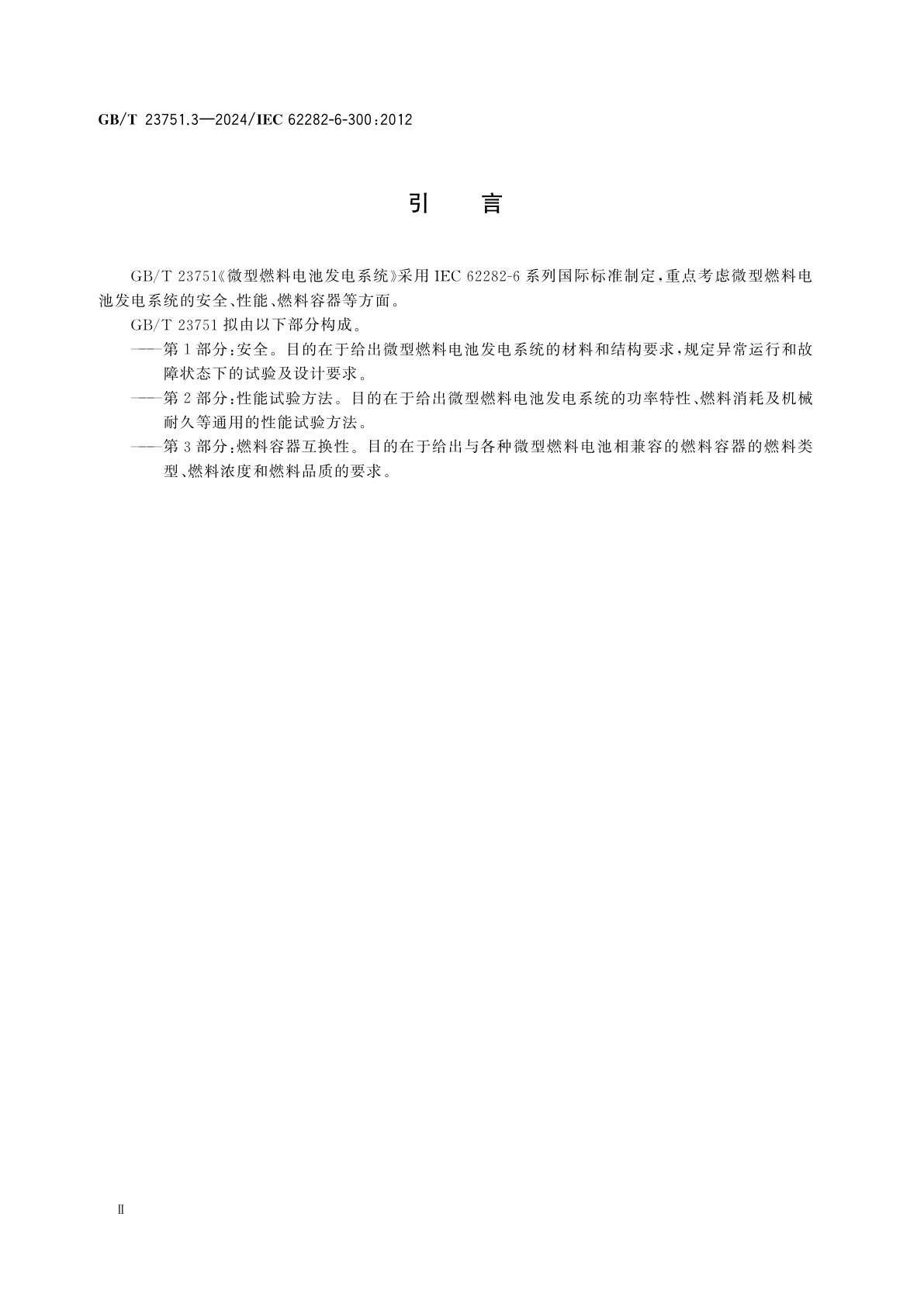 GB/T 23751.3—2024/IEC 62282-6-300:2012

引　言

GB/T 23751《微型燃料电池发电系统》采用 IEC 62282-6 系列国际标准制定，重点考虑微型燃料电池发电系统的安全、性能、燃料容器等方面。

GB/T 23751 拟由以下部分构成。

——第 1 部分：安全。目的在于给出微型燃料电池发电系统的材料和结构要求，规定异常运行和故障状态下的试验及设计要求。

——第 2 部分：性能试验方法。目的在于给出微型燃料电池发电系统的功率特性、燃料消耗及机械耐久等通用的性能试验方法。

——第 3 部分：燃料容器互换性。目的在于给出与各种微型燃料电池相兼容的燃料容器的燃料类型、燃料浓度和燃料品质的要求。

Ⅱ